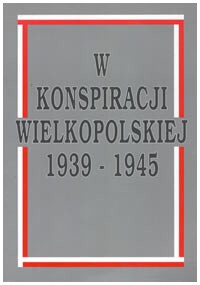 W
KONSPIRACJI
WIELKOPOLSKIEJ
1939 - 1945